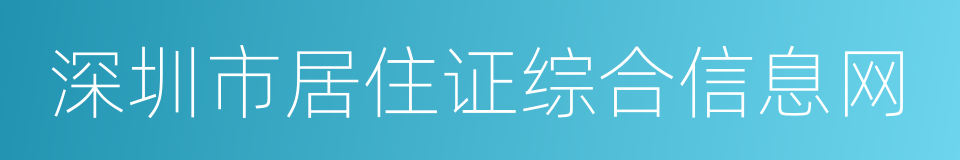 深圳市居住证综合信息网